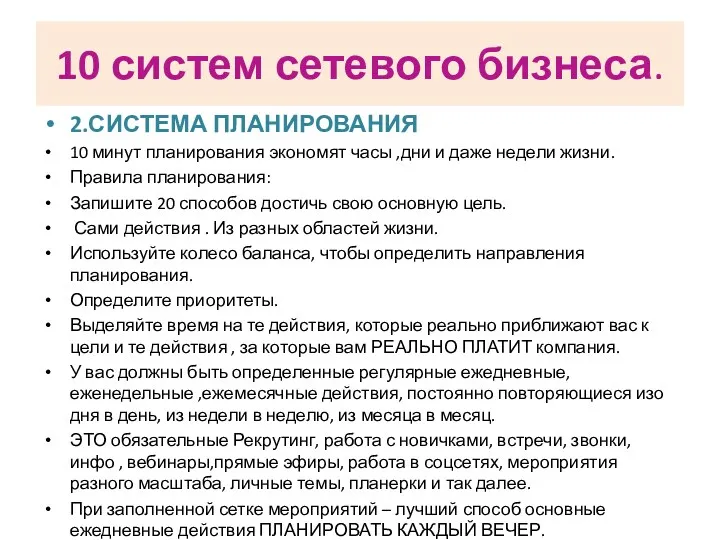 10 систем сетевого бизнеса.

• 2.СИСТЕМА ПЛАНИРОВАНИЯ
• 10 минут планирования экономят часы ,дни и даже недели жизни.
• Правила планирования:
• Запишите 20 способов достичь свою основную цель.
• Сами действия . Из разных областей жизни.
• Используйте колесо баланса, чтобы определить направления планирования.
• Определите приоритеты.
• Выделяйте время на те действия, которые реально приближают вас к цели и те действия , за которые вам РЕАЛЬНО ПЛАТИТ компания.
• У вас должны быть определенные регулярные ежедневные, еженедельные ,ежемесячные действия, постоянно повторяющиеся изо дня в день, из недели в неделю, из месяца в месяц.
• ЭТО обязательные Рекрутинг, работа с новичками, встречи, звонки, инфо , вебинары,прямые эфиры, работа в соцсетях, мероприятия разного масштаба, личные темы, планерки и так далее.
• При заполненной сетке мероприятий – лучший способ основные ежедневные действия ПЛАНИРОВАТЬ КАЖДЫЙ ВЕЧЕР.